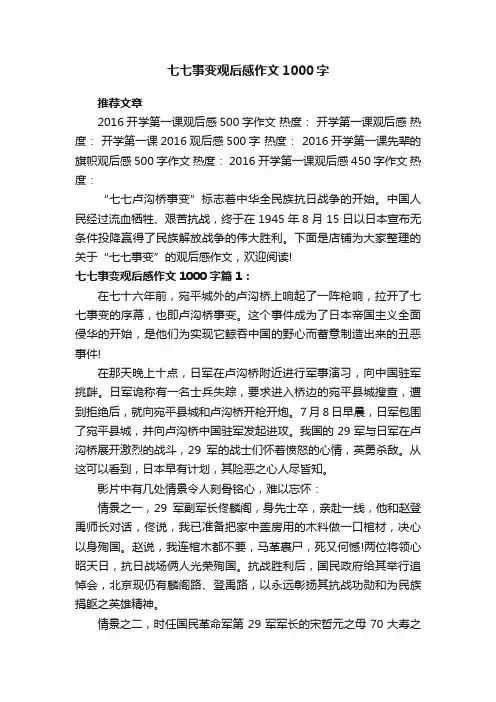 七七事变观后感作文1000字

推荐文章

2016开学第一课观后感500字作文 热度： 开学第一课观后感 热度： 开学第一课2016观后感500字 热度： 2016开学第一课先辈的旗帜观后感500字作文 热度： 2016开学第一课观后感450字作文 热度：

“七七卢沟桥事变”标志着中华全民族抗日战争的开始。中国人民经过流血牺牲、艰苦抗战，终于在1945年8月15日以日本宣布无条件投降赢得了民族解放战争的伟大胜利。下面是店铺为大家整理的关于“七七事变”的观后感作文，欢迎阅读!

七七事变观后感作文1000字篇1：

在七十六年前，宛平城外的卢沟桥上响起了一阵枪响，拉开了七七事变的序幕，也即卢沟桥事变。这个事件成为了日本帝国主义全面侵华的开始，是他们为实现它鲸吞中国的野心而蓄意制造出来的丑恶事件!

在那天晚上十点，日军在卢沟桥附近进行军事演习，向中国驻军挑衅。日军诡称有一名士兵失踪，要求进入桥边的宛平县城搜查，遭到拒绝后，就向宛平县城和卢沟桥开枪开炮。7月8日早晨，日军包围了宛平县城，并向卢沟桥中国驻军发起进攻。我国的29军与日军在卢沟桥展开激烈的战斗，29军的战士们怀着愤怒的心情，英勇杀敌。从这可以看到，日本早有计划，其险恶之心人尽皆知。

影片中有几处情景令人刻骨铭心，难以忘怀：

情景之一，29军副军长佟麟阁，身先士卒，亲赴一线，他和赵登禹师长对话，佟说，我已准备把家中盖房用的木料做一口棺材，决心以身殉国。赵说，我连棺木都不要，马革裹尸，死又何憾!两位将领心昭天日，抗日战场俩人光荣殉国。抗战胜利后，国民政府给其举行追悼会，北京现仍有麟阁路、登禹路，以永远彰扬其抗战功勋和为民族捐躯之英雄精神。

情景之二，时任国民革命军第29军军长的宋哲元之母70大寿之